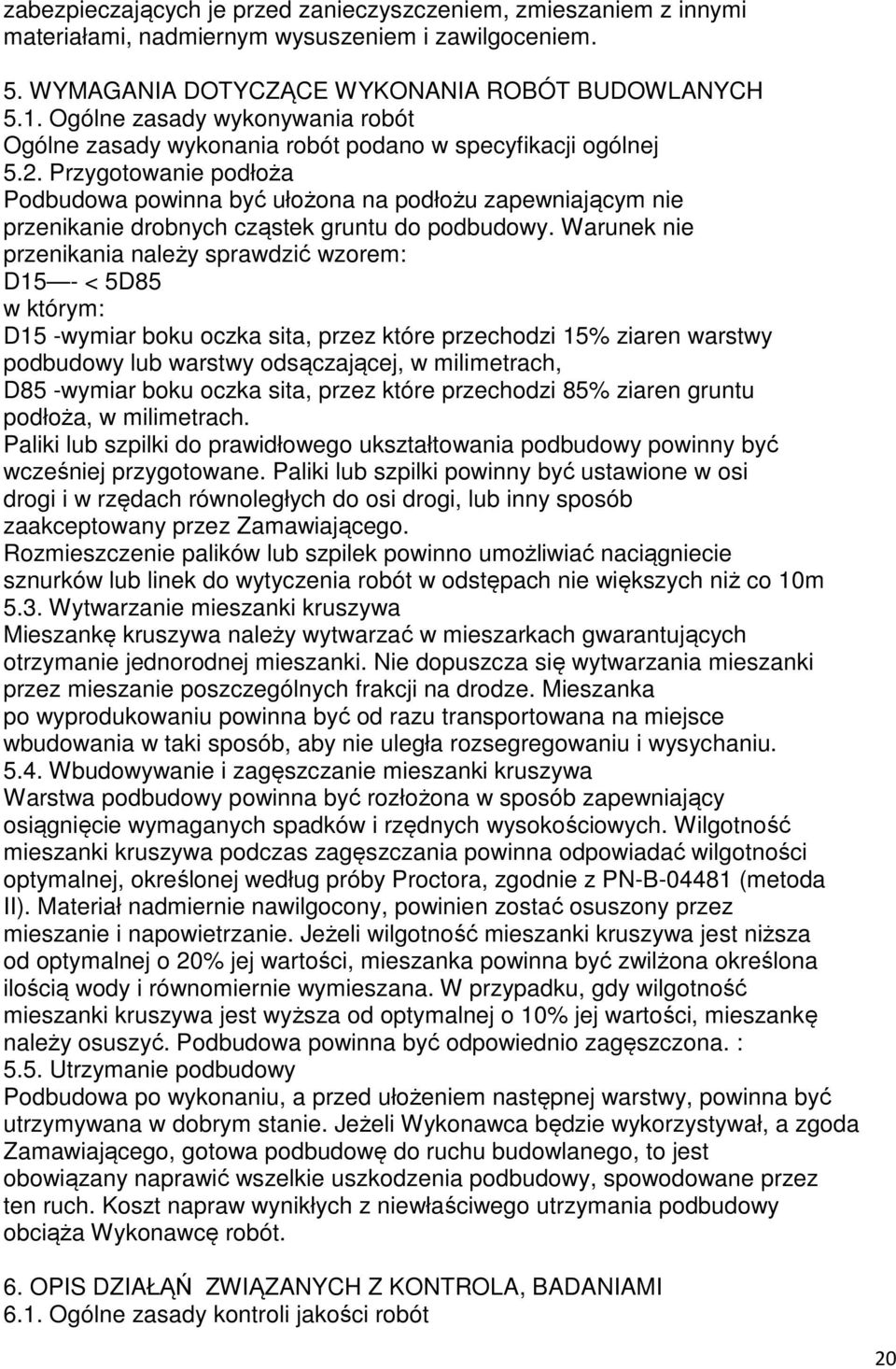 zabezpieczających je przed zanieczyszczeniem, zmieszaniem z innymi materiałami, nadmiernym wysuszeniem i zawilgoceniem.

5. WYMAGANIA DOTYCZĄCE WYKONANIA ROBÓT BUDOWLANYCH
5.1. Ogólne zasady wykonywania robót
Ogólne zasady wykonania robót podano w specyfikacji ogólnej
5.2. Przygotowanie podłoża
Podbudowa powinna być ułożona na podłożu zapewniającym nie przenikanie drobnych cząstek gruntu do podbudowy. Warunek nie przenikania należy sprawdzić wzorem:
D15 —- < 5D85
w którym:
D15 -wymiar boku oczka sita, przez które przechodzi 15% ziaren warstwy podbudowy lub warstwy odsączającej, w milimetrach,
D85 -wymiar boku oczka sita, przez które przechodzi 85% ziaren gruntu podłoża, w milimetrach.
Paliki lub szpilki do prawidłowego ukształtowania podbudowy powinny być wcześniej przygotowane. Paliki lub szpilki powinny być ustawione w osi drogi i w rzędach równoległych do osi drogi, lub inny sposób zaakceptowany przez Zamawiającego.
Rozmieszczenie palików lub szpilek powinno umożliwiać naciągniecie sznurków lub linek do wytyczenia robót w odstępach nie większych niż co 10m
5.3. Wytwarzanie mieszanki kruszywa
Mieszankę kruszywa należy wytwarzać w mieszarkach gwarantujących otrzymanie jednorodnej mieszanki. Nie dopuszcza się wytwarzania mieszanki przez mieszanie poszczególnych frakcji na drodze. Mieszanka po wyprodukowaniu powinna być od razu transportowana na miejsce wbudowania w taki sposób, aby nie uległa rozsegregowaniu i wysychaniu.
5.4. Wbudowywanie i zagęszczanie mieszanki kruszywa
Warstwa podbudowy powinna być rozłożona w sposób zapewniający osiągnięcie wymaganych spadków i rzędnych wysokościowych. Wilgotność mieszanki kruszywa podczas zagęszczania powinna odpowiadać wilgotności optymalnej, określonej według próby Proctora, zgodnie z PN-B-04481 (metoda II). Materiał nadmiernie nawilgocony, powinien zostać osuszony przez mieszanie i napowietrzanie. Jeżeli wilgotność mieszanki kruszywa jest niższa od optymalnej o 20% jej wartości, mieszanka powinna być zwilżona określona ilością wody i równomiernie wymieszana. W przypadku, gdy wilgotność mieszanki kruszywa jest wyższa od optymalnej o 10% jej wartości, mieszankę należy osuszyć. Podbudowa powinna być odpowiednio zagęszczona. :
5.5. Utrzymanie podbudowy
Podbudowa po wykonaniu, a przed ułożeniem następnej warstwy, powinna być utrzymywana w dobrym stanie. Jeżeli Wykonawca będzie wykorzystywał, a zgoda Zamawiającego, gotowa podbudowę do ruchu budowlanego, to jest obowiązany naprawić wszelkie uszkodzenia podbudowy, spowodowane przez ten ruch. Koszt napraw wynikłych z niewłaściwego utrzymania podbudowy obciąża Wykonawcę robót.

6. OPIS DZIAŁĄŃ ZWIĄZANYCH Z KONTROLA, BADANIAMI
6.1. Ogólne zasady kontroli jakości robót

20